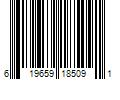 6 19659 18509 1